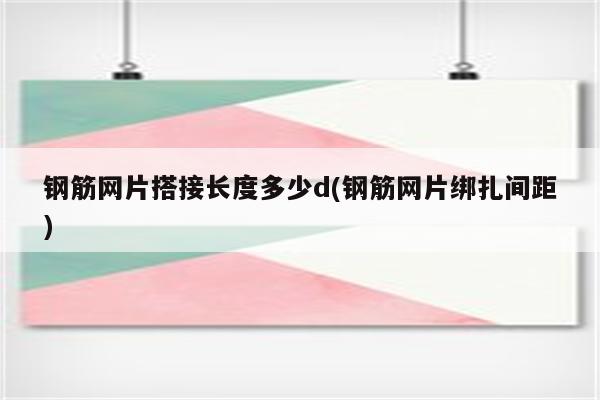 钢筋网片搭接长度多少d(钢筋网片绑扎间距)